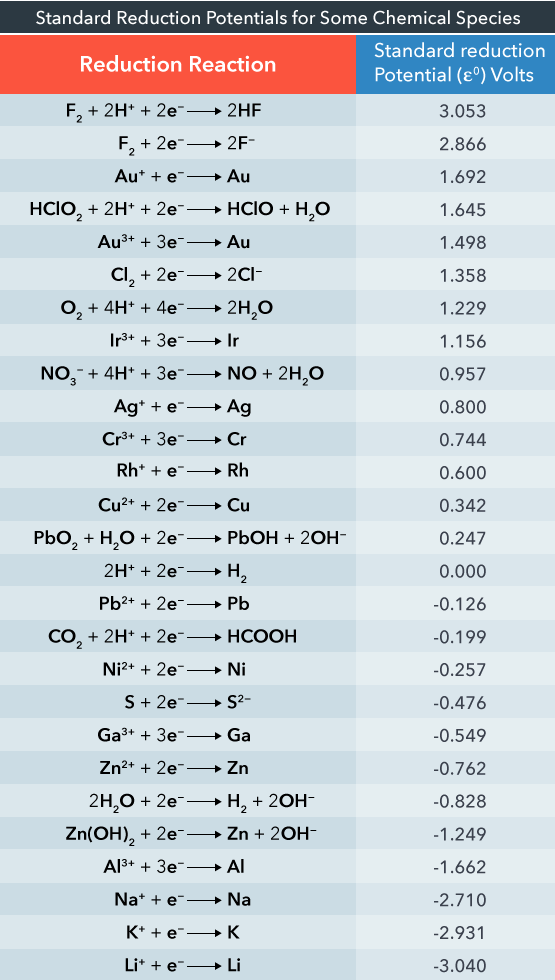 Standard Reduction Potentials for Some Chemical Species

| Reduction Reaction | Standard reduction Potential ($\varepsilon^0$) Volts |
|---|---|
| $F_2 + 2H^+ + 2e^- \longrightarrow 2HF$ | 3.053 |
| $F_2 + 2e^- \longrightarrow 2F^-$ | 2.866 |
| $Au^+ + e^- \longrightarrow Au$ | 1.692 |
| $HClO_2 + 2H^+ + 2e^- \longrightarrow HClO + H_2O$ | 1.645 |
| $Au^{3+} + 3e^- \longrightarrow Au$ | 1.498 |
| $Cl_2 + 2e^- \longrightarrow 2Cl^-$ | 1.358 |
| $O_2 + 4H^+ + 4e^- \longrightarrow 2H_2O$ | 1.229 |
| $Ir^{3+} + 3e^- \longrightarrow Ir$ | 1.156 |
| $NO_3^- + 4H^+ + 3e^- \longrightarrow NO + 2H_2O$ | 0.957 |
| $Ag^+ + e^- \longrightarrow Ag$ | 0.800 |
| $Cr^{3+} + 3e^- \longrightarrow Cr$ | 0.744 |
| $Rh^+ + e^- \longrightarrow Rh$ | 0.600 |
| $Cu^{2+} + 2e^- \longrightarrow Cu$ | 0.342 |
| $PbO_2 + H_2O + 2e^- \longrightarrow PbOH + 2OH^-$ | 0.247 |
| $2H^+ + 2e^- \longrightarrow H_2$ | 0.000 |
| $Pb^{2+} + 2e^- \longrightarrow Pb$ | -0.126 |
| $CO_2 + 2H^+ + 2e^- \longrightarrow HCOOH$ | -0.199 |
| $Ni^{2+} + 2e^- \longrightarrow Ni$ | -0.257 |
| $S + 2e^- \longrightarrow S^{2-}$ | -0.476 |
| $Ga^{3+} + 3e^- \longrightarrow Ga$ | -0.549 |
| $Zn^{2+} + 2e^- \longrightarrow Zn$ | -0.762 |
| $2H_2O + 2e^- \longrightarrow H_2 + 2OH^-$ | -0.828 |
| $Zn(OH)_2 + 2e^- \longrightarrow Zn + 2OH^-$ | -1.249 |
| $Al^{3+} + 3e^- \longrightarrow Al$ | -1.662 |
| $Na^+ + e^- \longrightarrow Na$ | -2.710 |
| $K^+ + e^- \longrightarrow K$ | -2.931 |
| $Li^+ + e^- \longrightarrow Li$ | -3.040 |